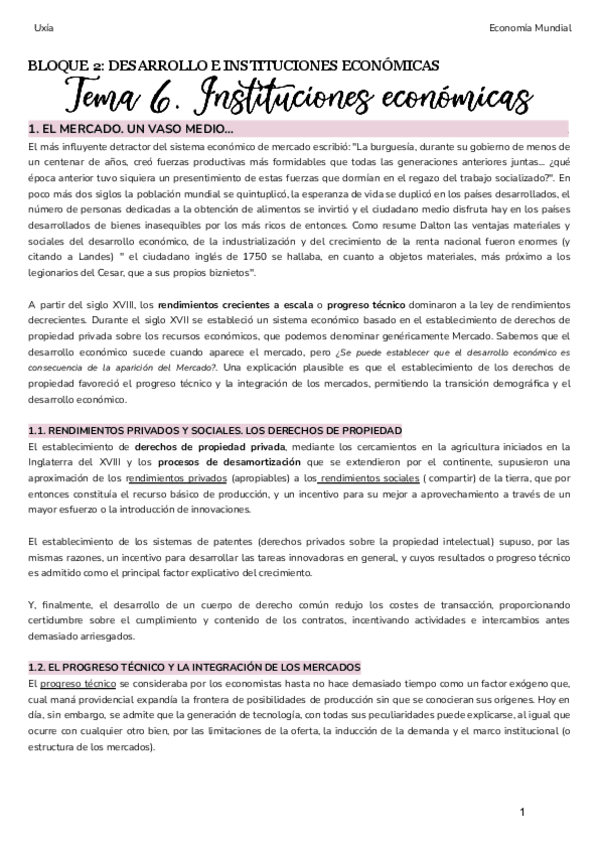 Uxía

Economía Mundial

BLOQUE 2: DESARROLLO E INSTITUCIONES ECONÓMICAS

Tema 6. Instituciones económicas

1. EL MERCADO. UN VASO MEDIO...

El más influyente detractor del sistema económico de mercado escribió: "La burguesía, durante su gobierno de menos de un centenar de años, creó fuerzas productivas más formidables que todas las generaciones anteriores juntas... ¿qué época anterior tuvo siquiera un presentimiento de estas fuerzas que dormían en el regazo del trabajo socializado?". En poco más dos siglos la población mundial se quintuplicó, la esperanza de vida se duplicó en los países desarrollados, el número de personas dedicadas a la obtención de alimentos se invirtió y el ciudadano medio disfruta hay en los países desarrollados de bienes inasequibles por los más ricos de entonces. Como resume Dalton las ventajas materiales y sociales del desarrollo económico, de la industrialización y del crecimiento de la renta nacional fueron enormes (y citando a Landes) " el ciudadano inglés de 1750 se hallaba, en cuanto a objetos materiales, más próximo a los legionarios del Cesar, que a sus propios biznietos".

A partir del siglo XVIII, los rendimientos crecientes a escala o progreso técnico dominaron a la ley de rendimientos decrecientes. Durante el siglo XVII se estableció un sistema económico basado en el establecimiento de derechos de propiedad privada sobre los recursos económicos, que podemos denominar genéricamente Mercado. Sabemos que el desarrollo económico sucede cuando aparece el mercado, pero ¿Se puede establecer que el desarrollo económico es consecuencia de la aparición del Mercado?. Una explicación plausible es que el establecimiento de los derechos de propiedad favoreció el progreso técnico y la integración de los mercados, permitiendo la transición demográfica y el desarrollo económico.

1.1. RENDIMIENTOS PRIVADOS Y SOCIALES. LOS DERECHOS DE PROPIEDAD

El establecimiento de derechos de propiedad privada, mediante los cercamientos en la agricultura iniciados en la Inglaterra del XVIII y los procesos de desamortización que se extendieron por el continente, supusieron una aproximación de los rendimientos privados (apropiables) a los rendimientos sociales ( compartir) de la tierra, que por entonces constituía el recurso básico de producción, y un incentivo para su mejor a aprovechamiento a través de un mayor esfuerzo o la introducción de innovaciones.

El establecimiento de los sistemas de patentes (derechos privados sobre la propiedad intelectual) supuso, por las mismas razones, un incentivo para desarrollar las tareas innovadoras en general, y cuyos resultados o progreso técnico es admitido como el principal factor explicativo del crecimiento.

Y, finalmente, el desarrollo de un cuerpo de derecho común redujo los costes de transacción, proporcionando certidumbre sobre el cumplimiento y contenido de los contratos, incentivando actividades e intercambios antes demasiado arriesgados.

1.2. EL PROGRESO TÉCNICO Y LA INTEGRACIÓN DE LOS MERCADOS

El progreso técnico se consideraba por los economistas hasta no hace demasiado tiempo como un factor exógeno que, cual maná providencial expandía la frontera de posibilidades de producción sin que se conocieran sus orígenes. Hoy en día, sin embargo, se admite que la generación de tecnología, con todas sus peculiaridades puede explicarse, al igual que ocurre con cualquier otro bien, por las limitaciones de la oferta, la inducción de la demanda y el marco institucional (o estructura de los mercados).

1